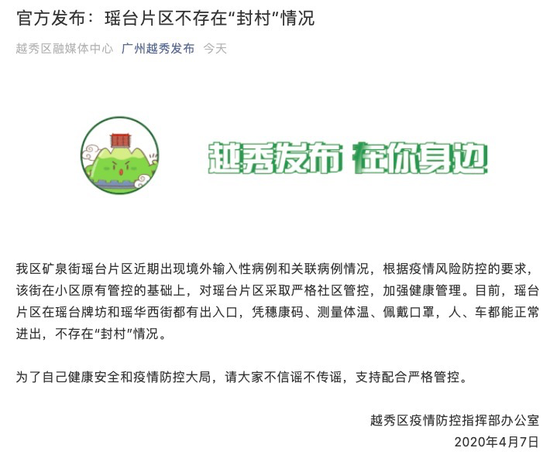 官方发布：瑶台片区不存在“封村”情况

越秀区融媒体中心 广州越秀发布 今天

越秀发布 在你身边

我区矿泉街瑶台片区近期出现境外输入性病例和关联病例情况，根据疫情风险防控的要求，该街在小区原有管控的基础上，对瑶台片区采取严格社区管控，加强健康管理。目前，瑶台片区在瑶台牌坊和瑶华西街都有出入口，凭穗康码、测量体温、佩戴口罩，人、车都能正常进出，不存在“封村”情况。

为了自己健康安全和疫情防控大局，请大家不信谣不传谣，支持配合严格管控。

越秀区疫情防控指挥部办公室
2020年4月7日